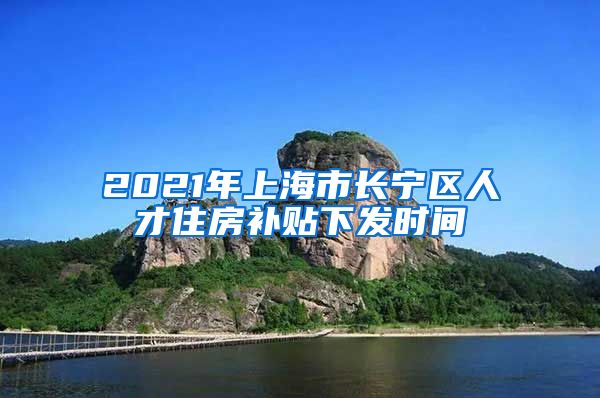 2021年上海市长宁区人才住房补贴下发时间